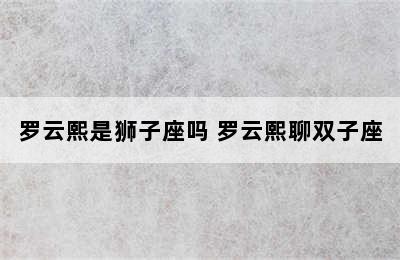 罗云熙是狮子座吗 罗云熙聊双子座